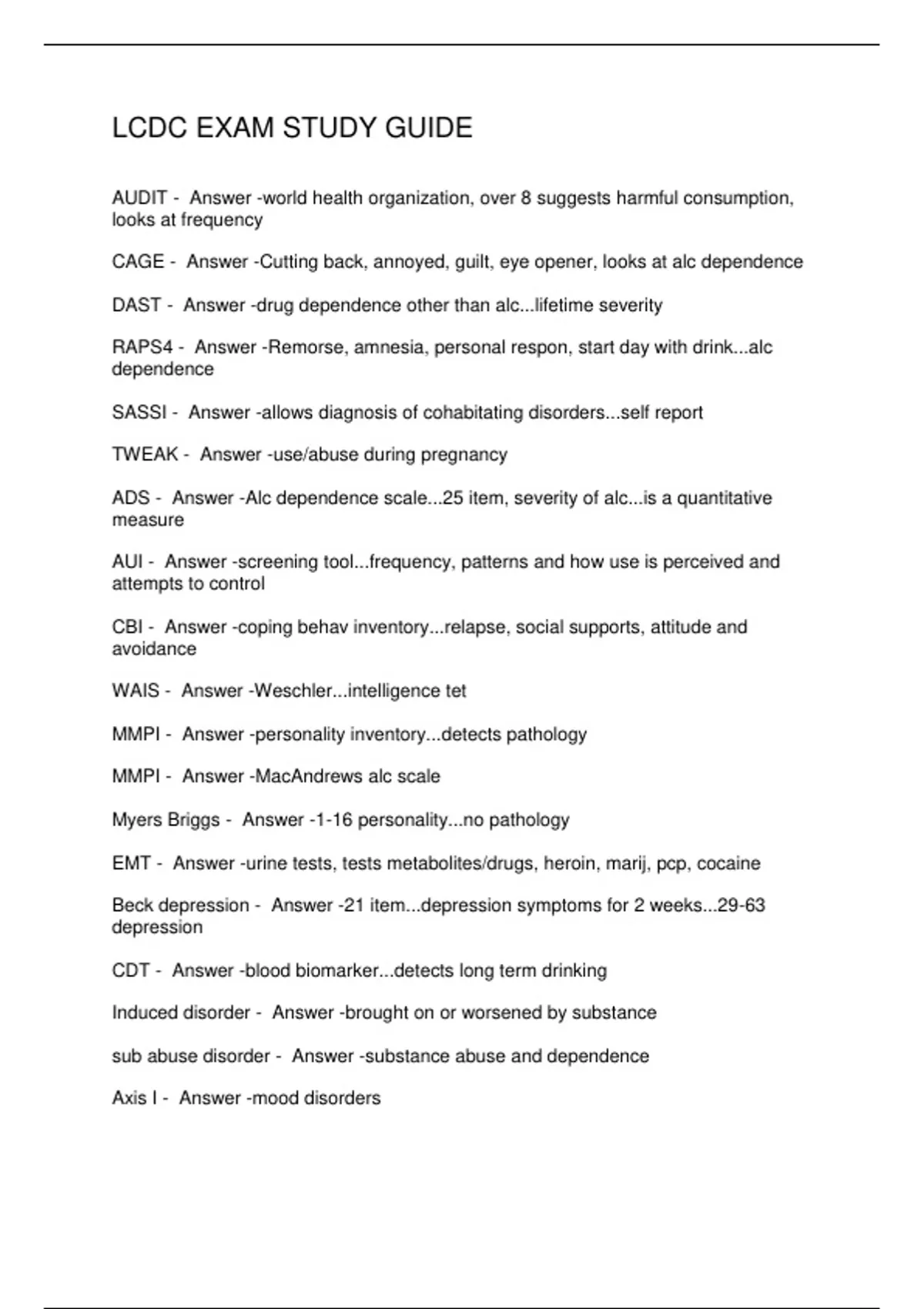 LCDC EXAM STUDY GUIDE

AUDIT - Answer -world health organization, over 8 suggests harmful consumption, looks at frequency

CAGE - Answer -Cutting back, annoyed, guilt, eye opener, looks at alc dependence

DAST - Answer -drug dependence other than alc...lifetime severity

RAPS4 - Answer -Remorse, amnesia, personal respon, start day with drink...alc dependence

SASSI - Answer -allows diagnosis of cohabitating disorders...self report

TWEAK - Answer -use/abuse during pregnancy

ADS - Answer -Alc dependence scale...25 item, severity of alc...is a quantitative measure

AUI - Answer -screening tool...frequency, patterns and how use is perceived and attempts to control

CBI - Answer -coping behav inventory...relapse, social supports, attitude and avoidance

WAIS - Answer -Weschler...intelligence tet

MMPI - Answer -personality inventory...detects pathology

MMPI - Answer -MacAndrews alc scale

Myers Briggs - Answer -1-16 personality...no pathology

EMT - Answer -urine tests, tests metabolites/drugs, heroin, marij, pcp, cocaine

Beck depression - Answer -21 item...depression symptoms for 2 weeks...29-63 depression

CDT - Answer -blood biomarker...detects long term drinking

Induced disorder - Answer -brought on or worsened by substance

sub abuse disorder - Answer -substance abuse and dependence

Axis I - Answer -mood disorders